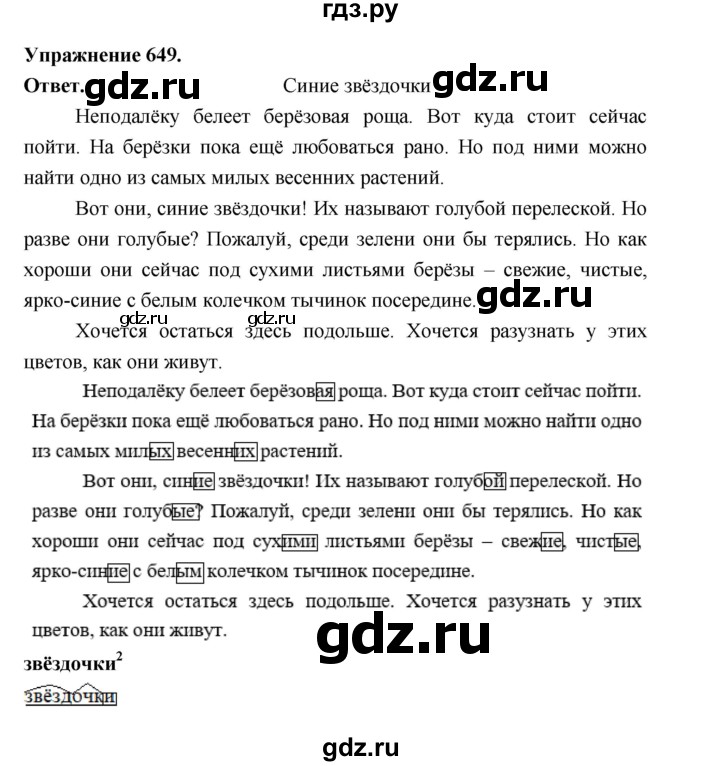 гдз.ру

Упражнение 649.

Ответ. gdz.ru Синие звёздочки gdz.ru

Неподалёку белеет берёзовая роща. Вот куда стоит сейчас пойти. На берёзки пока ещё любоваться рано. Но под ними можно найти одно из самых милых весенних растений.

Вот они, синие звёздочки! Их называют голубой перелеской. Но разве они голубые? Пожалуй, среди зелени они бы терялись. Но как хороши они сейчас под сухими листьями берёзы – свежие, чистые, ярко-синие с белым колечком тычинок посередине. gdz.ru

gdz.ru gdz.ru

Хочется остаться здесь подольше. Хочется разузнать у этих цветов, как они живут.

Неподалёку белеет берёзовая роща. Вот куда стоит сейчас пойти. На берёзки пока ещё любоваться рано. Но под ними можно найти одно из самых милых весенних растений.

Вот они, синие звёздочки! Их называют голубой перелеской. Но разве они голубые? Пожалуй, среди зелени они бы терялись. Но как хороши они сейчас под сухими листьями берёзы – свежие, чистые, ярко-синие с белым колечком тычинок посередине.

Хочется остаться здесь подольше. Хочется разузнать у этих цветов, как они живут.

gdz.ru

звёздочки$^2$

звёздочки

gdz.ru